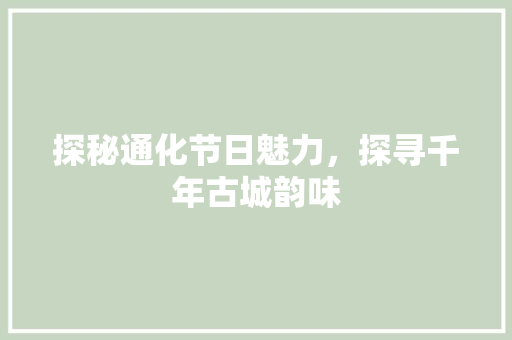 探秘通化节日魅力，探寻千年古城韵味